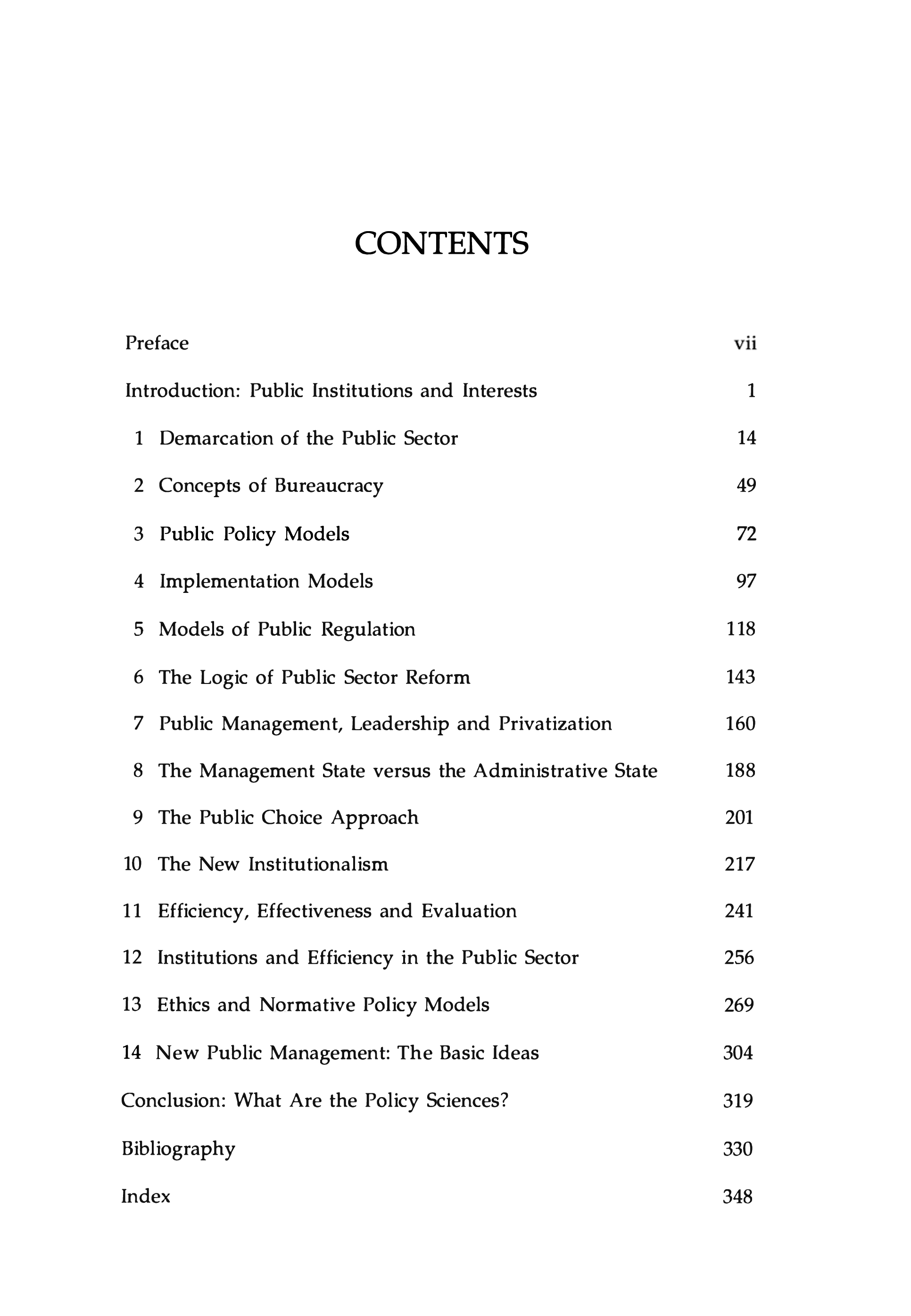 CONTENTS

Preface vii

Introduction: Public Institutions and Interests 1

1 Demarcation of the Public Sector 14

2 Concepts of Bureaucracy 49

3 Public Policy Models 72

4 Implementation Models 97

5 Models of Public Regulation 118

6 The Logic of Public Sector Reform 143

7 Public Management, Leadership and Privatization 160

8 The Management State versus the Administrative State 188

9 The Public Choice Approach 201

10 The New Institutionalism 217

11 Efficiency, Effectiveness and Evaluation 241

12 Institutions and Efficiency in the Public Sector 256

13 Ethics and Normative Policy Models 269

14 New Public Management: The Basic Ideas 304

Conclusion: What Are the Policy Sciences? 319

Bibliography 330

Index 348